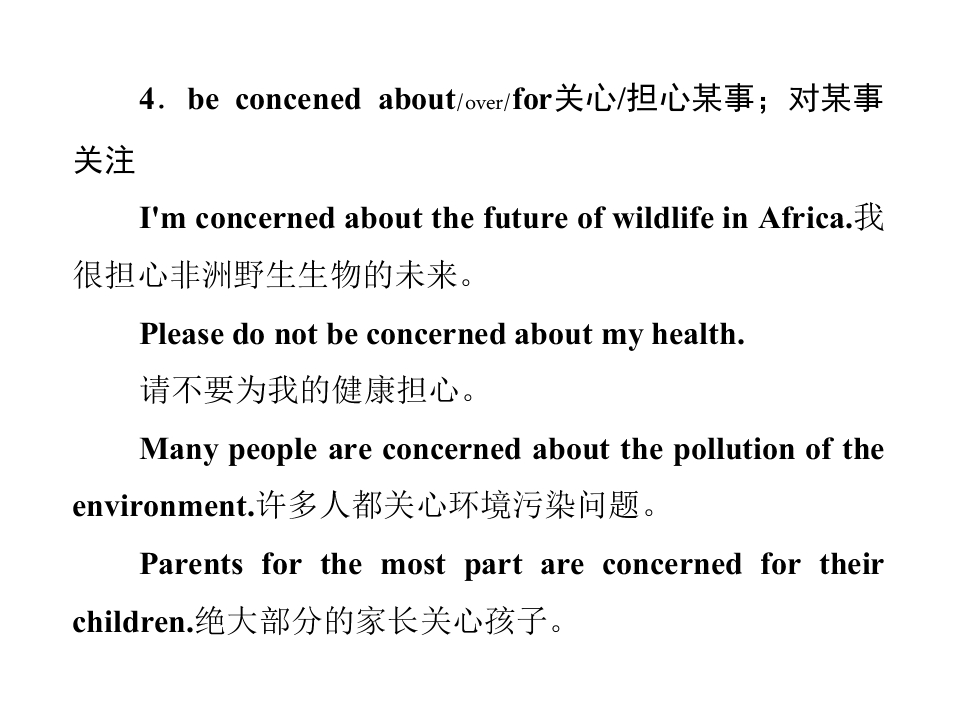 4．be concened about/over/for关心/担心某事；对某事关注

I'm concerned about the future of wildlife in Africa.我很担心非洲野生生物的未来。

Please do not be concerned about my health.

请不要为我的健康担心。

Many people are concerned about the pollution of the environment.许多人都关心环境污染问题。

Parents for the most part are concerned for their children.绝大部分的家长关心孩子。